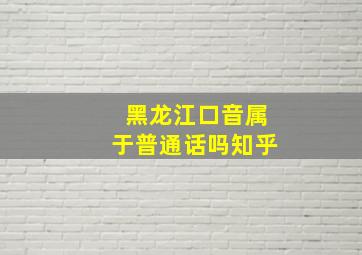 黑龙江口音属于普通话吗知乎